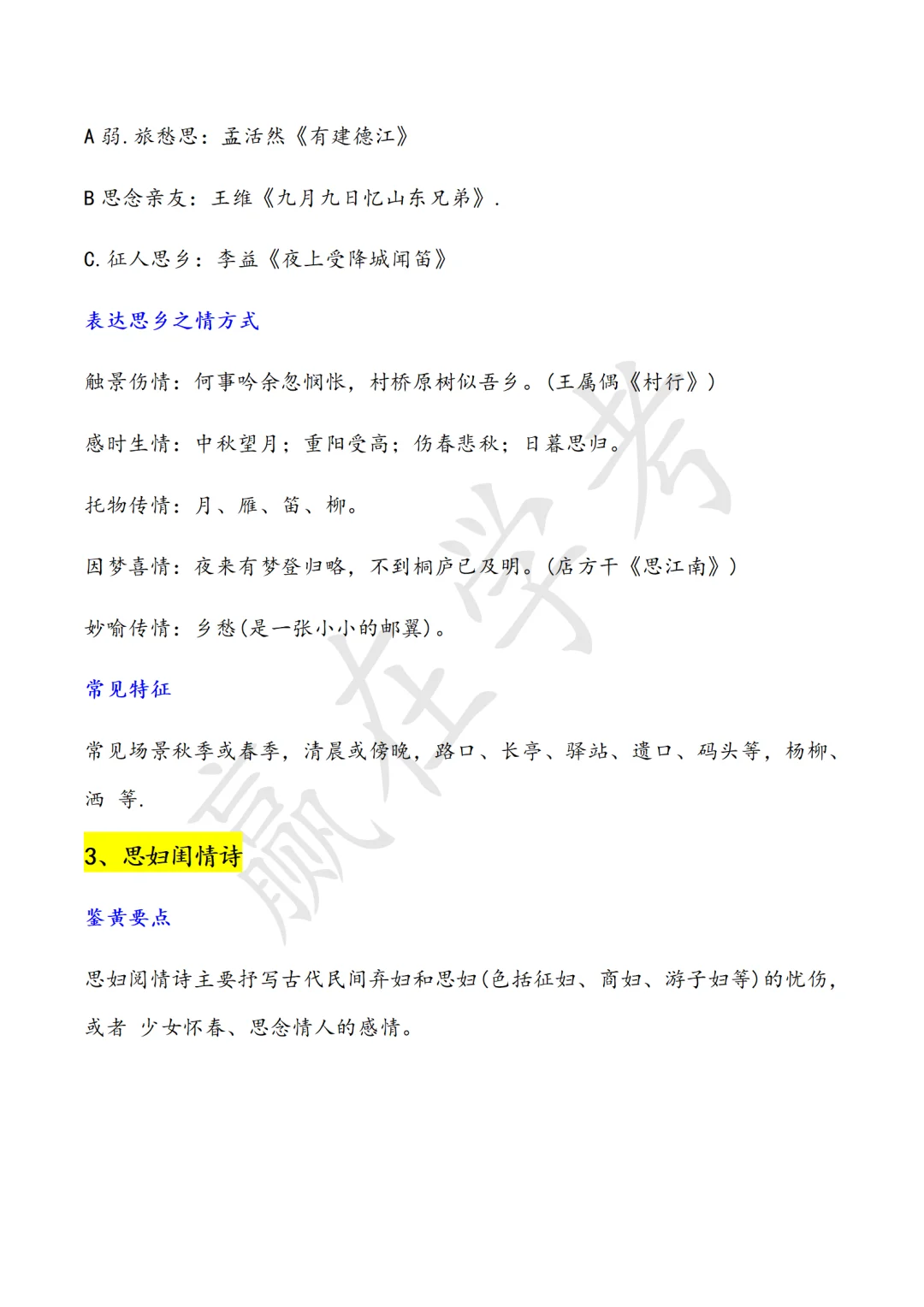 A 弱.旅愁思：孟活然《有建德江》

B 思念亲友：王维《九月九日忆山东兄弟》.

C.征人思乡：李益《夜上受降城闻笛》

表达思乡之情方式

触景伤情：何事吟余忽惆怅，村桥原树似吾乡。(王属偶《村行》)

感时生情：中秋望月；重阳受高；伤春悲秋；日暮思归。

托物传情：月、雁、笛、柳。

因梦喜情：夜来有梦登归略，不到桐庐已及明。(店方干《思江南》)

妙喻传情：乡愁(是一张小小的邮翼)。

常见特征

常见场景秋季或春季，清晨或傍晚，路口、长亭、驿站、遗口、码头等，杨柳、洒 等.

3、思妇闺情诗

鉴黄要点

思妇阅情诗主要抒写古代民间弃妇和思妇(色括征妇、商妇、游子妇等)的忧伤，或者 少女怀春、思念情人的感情。

赢在学考